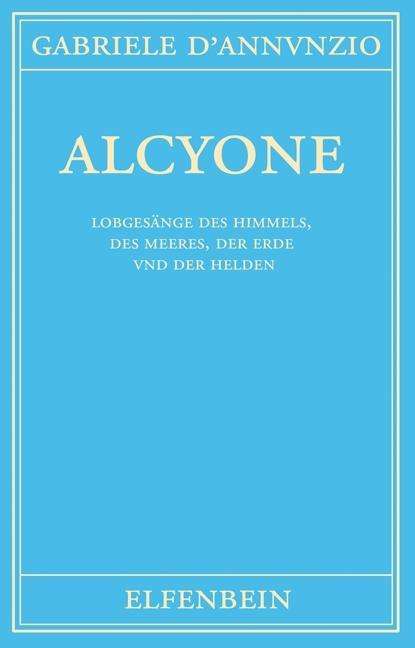 GABRIELE D'ANNVNZIO

ALCYONE

LOBGESÄNGE DES HIMMELS, DES MEERES, DER ERDE VND DER HELDEN

ELFENBEIN